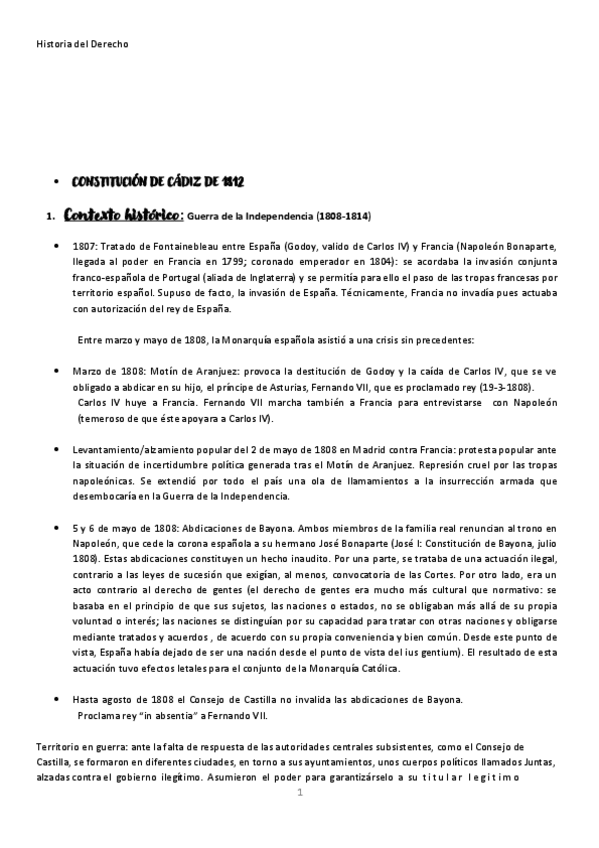 Historia del Derecho

• CONSTITUCIÓN DE CÁDIZ DE 1812

1. Contexto histórico: Guerra de la Independencia (1808-1814)

• 1807: Tratado de Fontainebleau entre España (Godoy, valido de Carlos IV) y Francia (Napoleón Bonaparte, llegada al poder en Francia en 1799; coronado emperador en 1804): se acordaba la invasión conjunta franco-española de Portugal (aliada de Inglaterra) y se permitía para ello el paso de las tropas francesas por territorio español. Supuso de facto, la invasión de España. Técnicamente, Francia no invadía pues actuaba con autorización del rey de España.

Entre marzo y mayo de 1808, la Monarquía española asistió a una crisis sin precedentes:

• Marzo de 1808: Motín de Aranjuez: provoca la destitución de Godoy y la caída de Carlos IV, que se ve obligado a abdicar en su hijo, el príncipe de Asturias, Fernando VII, que es proclamado rey (19-3-1808). Carlos IV huye a Francia. Fernando VII marcha también a Francia para entrevistarse con Napoleón (temeroso de que éste apoyara a Carlos IV).

• Levantamiento/alzamiento popular del 2 de mayo de 1808 en Madrid contra Francia: protesta popular ante la situación de incertidumbre política generada tras el Motín de Aranjuez. Represión cruel por las tropas napoleónicas. Se extendió por todo el país una ola de llamamientos a la insurrección armada que desembocaría en la Guerra de la Independencia.

• 5 y 6 de mayo de 1808: Abdicaciones de Bayona. Ambos miembros de la familia real renuncian al trono en Napoleón, que cede la corona española a su hermano José Bonaparte (José I: Constitución de Bayona, julio 1808). Estas abdicaciones constituyen un hecho inaudito. Por una parte, se trataba de una actuación ilegal, contrario a las leyes de sucesión que exigían, al menos, convocatoria de las Cortes. Por otro lado, era un acto contrario al derecho de gentes (el derecho de gentes era mucho más cultural que normativo: se basaba en el principio de que sus sujetos, las naciones o estados, no se obligaban más allá de su propia voluntad o interés; las naciones se distinguían por su capacidad para tratar con otras naciones y obligarse mediante tratados y acuerdos , de acuerdo con su propia conveniencia y bien común. Desde este punto de vista, España había dejado de ser una nación desde el punto de vista del ius gentium). El resultado de esta actuación tuvo efectos letales para el conjunto de la Monarquía Católica.

• Hasta agosto de 1808 el Consejo de Castilla no invalida las abdicaciones de Bayona. Proclama rey "in absentia" a Fernando VII.

Territorio en guerra: ante la falta de respuesta de las autoridades centrales subsistentes, como el Consejo de Castilla, se formaron en diferentes ciudades, en torno a sus ayuntamientos, unos cuerpos políticos llamados Juntas, alzadas contra el gobierno ilegítimo. Asumieron el poder para garantizárselo a su titular legítimo

1